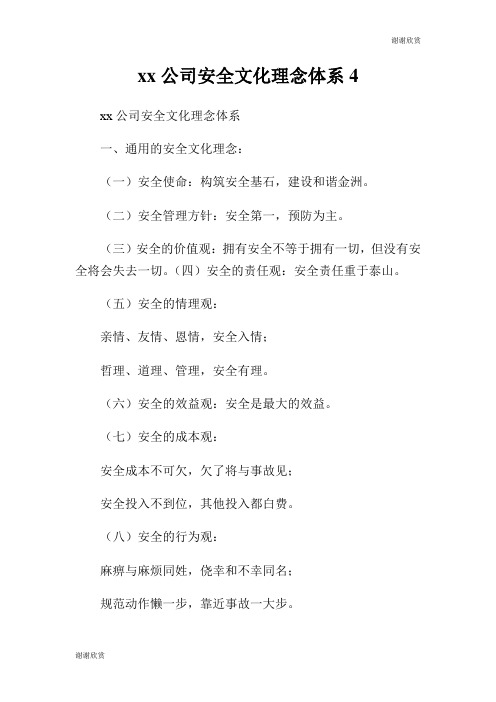 谢谢欣赏

xx 公司安全文化理念体系 4

xx 公司安全文化理念体系

一、通用的安全文化理念：

（一）安全使命：构筑安全基石，建设和谐金洲。

（二）安全管理方针：安全第一，预防为主。

（三）安全的价值观：拥有安全不等于拥有一切，但没有安全将会失去一切。（四）安全的责任观：安全责任重于泰山。

（五）安全的情理观：

亲情、友情、恩情，安全入情；

哲理、道理、管理，安全有理。

（六）安全的效益观：安全是最大的效益。

（七）安全的成本观：

安全成本不可欠，欠了将与事故见；

安全投入不到位，其他投入都白费。

（八）安全的行为观：

麻痹与麻烦同姓，侥幸和不幸同名；

规范动作懒一步，靠近事故一大步。

谢谢欣赏